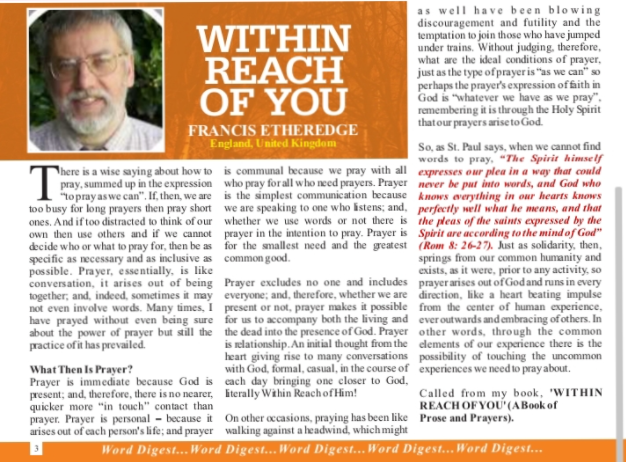 WITHIN REACH OF YOU

FRANCIS ETHEREDGE
England, United Kingdom

There is a wise saying about how to pray, summed up in the expression "to pray as we can". If, then, we are too busy for long prayers then pray short ones. And if too distracted to think of our own then use others and if we cannot decide who or what to pray for, then be as specific as necessary and as inclusive as possible. Prayer, essentially, is like conversation, it arises out of being together; and, indeed, sometimes it may not even involve words. Many times, I have prayed without even being sure about the power of prayer but still the practice of it has prevailed.

What Then Is Prayer?
Prayer is immediate because God is present; and, therefore, there is no nearer, quicker more "in touch" contact than prayer. Prayer is personal – because it arises out of each person's life; and prayer is communal because we pray with all who pray for all who need prayers. Prayer is the simplest communication because we are speaking to one who listens; and, whether we use words or not there is prayer in the intention to pray. Prayer is for the smallest need and the greatest common good.

Prayer excludes no one and includes everyone; and, therefore, whether we are present or not, prayer makes it possible for us to accompany both the living and the dead into the presence of God. Prayer is relationship. An initial thought from the heart giving rise to many conversations with God, formal, casual, in the course of each day bringing one closer to God, literally Within Reach of Him!

On other occasions, praying has been like walking against a headwind, which might as well have been blowing discouragement and futility and the temptation to join those who have jumped under trains. Without judging, therefore, what are the ideal conditions of prayer, just as the type of prayer is "as we can" so perhaps the prayer's expression of faith in God is "whatever we have as we pray", remembering it is through the Holy Spirit that our prayers arise to God.

So, as St. Paul says, when we cannot find words to pray, "The Spirit himself expresses our plea in a way that could never be put into words, and God who knows everything in our hearts knows perfectly well what he means, and that the pleas of the saints expressed by the Spirit are according to the mind of God" (Rom 8: 26-27). Just as solidarity, then, springs from our common humanity and exists, as it were, prior to any activity, so prayer arises out of God and runs in every direction, like a heart beating impulse from the center of human experience, ever outwards and embracing of others. In other words, through the common elements of our experience there is the possibility of touching the uncommon experiences we need to pray about.

Called from my book, 'WITHIN REACH OF YOU' (A Book of Prose and Prayers).

3 Word Digest...Word Digest...Word Digest...Word Digest...Word Digest...